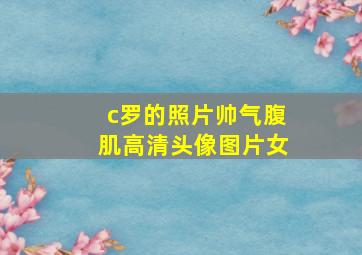 c罗的照片帅气腹肌高清头像图片女